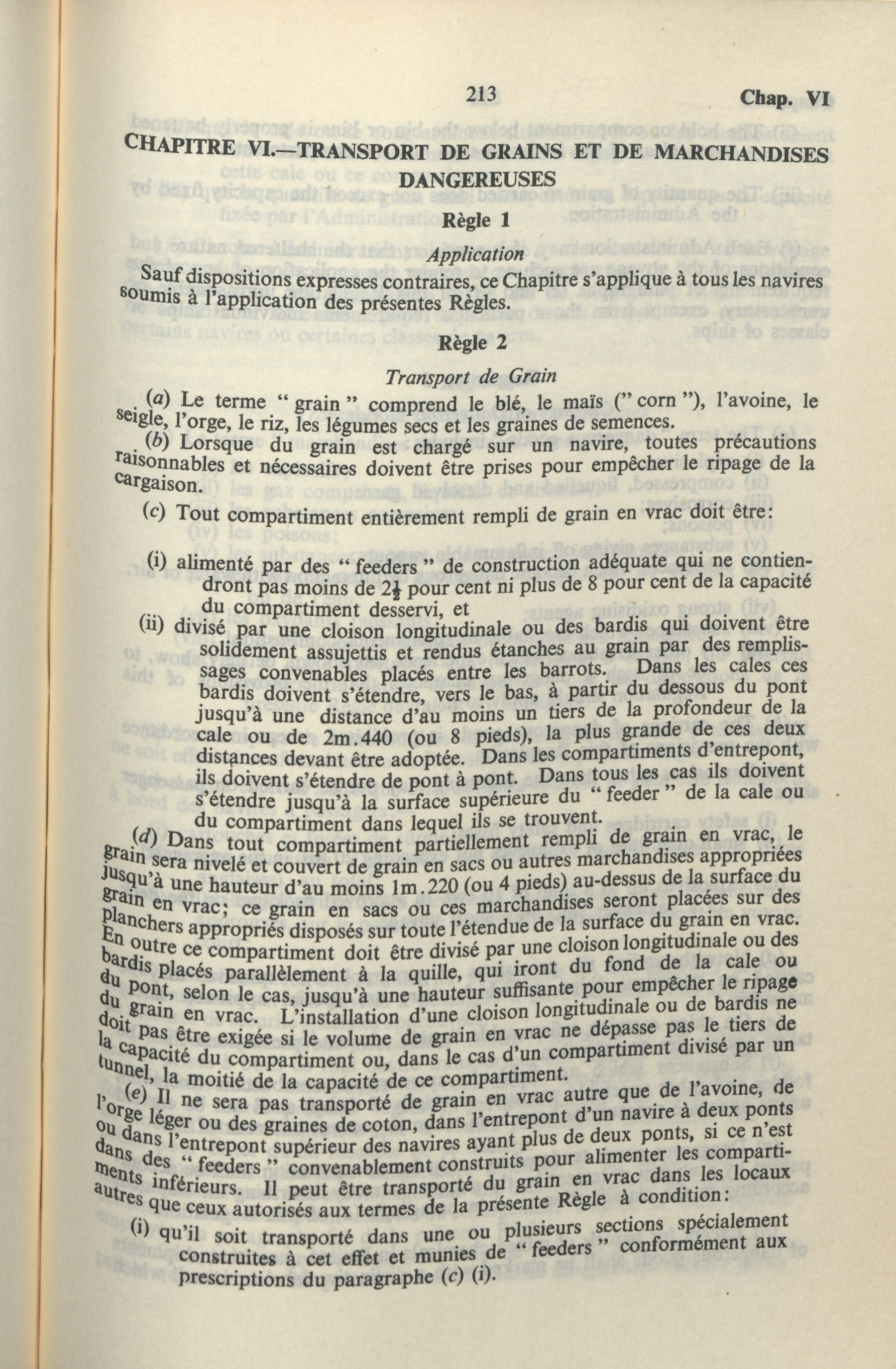 213 Chap. VI

CHAPITRE VI.—TRANSPORT DE GRAINS ET DE MARCHANDISES DANGEREUSES

Règle 1

Application

Sauf dispositions expresses contraires, ce Chapitre s'applique à tous les navires soumis à l'application des présentes Règles.

Règle 2

Transport de Grain

(a) Le terme " grain " comprend le blé, le maïs (" corn "), l'avoine, le seigle, l'orge, le riz, les légumes secs et les graines de semences.

(b) Lorsque du grain est chargé sur un navire, toutes précautions raisonnables et nécessaires doivent être prises pour empêcher le ripage de la cargaison.

(c) Tout compartiment entièrement rempli de grain en vrac doit être:

(i) alimenté par des " feeders " de construction adéquate qui ne contiendront pas moins de $2\frac{1}{2}$ pour cent ni plus de 8 pour cent de la capacité du compartiment desservi, et

(ii) divisé par une cloison longitudinale ou des bardis qui doivent être solidement assujettis et rendus étanches au grain par des remplissages convenables placés entre les barrots. Dans les cales ces bardis doivent s'étendre, vers le bas, à partir du dessous du pont jusqu'à une distance d'au moins un tiers de la profondeur de la cale ou de 2m.440 (ou 8 pieds), la plus grande de ces deux distances devant être adoptée. Dans les compartiments d'entrepont, ils doivent s'étendre de pont à pont. Dans tous les cas ils doivent s'étendre jusqu'à la surface supérieure du " feeder " de la cale ou du compartiment dans lequel ils se trouvent.

(d) Dans tout compartiment partiellement rempli de grain en vrac, le grain sera nivelé et couvert de grain en sacs ou autres marchandises appropriées jusqu'à une hauteur d'au moins 1m.220 (ou 4 pieds) au-dessus de la surface du grain en vrac; ce grain en sacs ou ces marchandises seront placées sur des planchers appropriés disposés sur toute l'étendue de la surface du grain en vrac. En outre ce compartiment doit être divisé par une cloison longitudinale ou des bardis placés parallèlement à la quille, qui iront du fond de la cale ou du pont, selon le cas, jusqu'à une hauteur suffisante pour empêcher le ripage du grain en vrac. L'installation d'une cloison longitudinale ou de bardis ne doit pas être exigée si le volume de grain en vrac ne dépasse pas le tiers de la capacité du compartiment ou, dans le cas d'un compartiment divisé par un tunnel, la moitié de la capacité de ce compartiment.

(e) Il ne sera pas transporté de grain en vrac autre que de l'avoine, de l'orge léger ou des graines de coton, dans l'entrepont d'un navire à deux ponts ou dans l'entrepont supérieur des navires ayant plus de deux ponts, si ce n'est dans des " feeders " convenablement construits pour alimenter les compartiments inférieurs. Il peut être transporté du grain en vrac dans les locaux autres que ceux autorisés aux termes de la présente Règle à condition:

(i) qu'il soit transporté dans une ou plusieurs sections spécialement construites à cet effet et munies de " feeders " conformément aux prescriptions du paragraphe (c) (i).